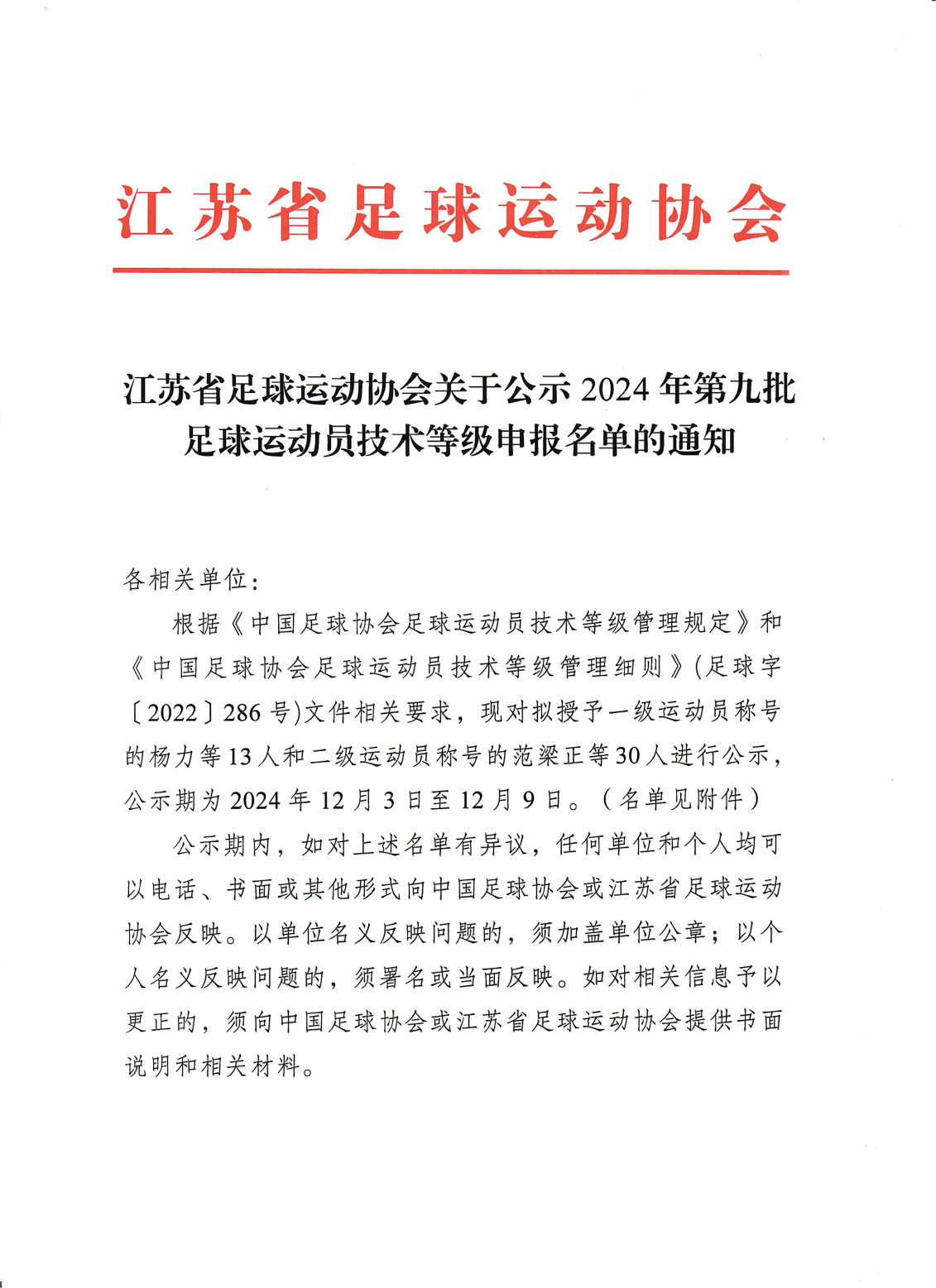 江苏省足球运动协会

江苏省足球运动协会关于公示 2024 年第九批足球运动员技术等级申报名单的通知

各相关单位：

根据《中国足球协会足球运动员技术等级管理规定》和《中国足球协会足球运动员技术等级管理细则》(足球字〔2022〕286 号)文件相关要求，现对拟授予一级运动员称号的杨力等 13 人和二级运动员称号的范梁正等 30 人进行公示，公示期为 2024 年 12 月 3 日至 12 月 9 日。（名单见附件）

公示期内，如对上述名单有异议，任何单位和个人均可以电话、书面或其他形式向中国足球协会或江苏省足球运动协会反映。以单位名义反映问题的，须加盖单位公章；以个人名义反映问题的，须署名或当面反映。如对相关信息予以更正的，须向中国足球协会或江苏省足球运动协会提供书面说明和相关材料。